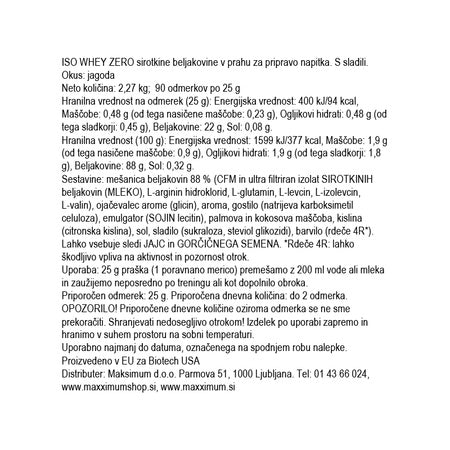 ISO WHEY ZERO sirotkine beljakovine v prahu za pripravo napitka. S sladili.
Okus: jagoda
Neto količina: 2,27 kg; 90 odmerkov po 25 g
Hranilna vrednost na odmerek (25 g): Energijska vrednost: 400 kJ/94 kcal, Maščobe: 0,48 g (od tega nasičene maščobe: 0,23 g), Ogljikovi hidrati: 0,48 g (od tega sladkorji: 0,45 g), Beljakovine: 22 g, Sol: 0,08 g.
Hranilna vrednost (100 g): Energijska vrednost: 1599 kJ/377 kcal, Maščobe: 1,9 g (od tega nasičene maščobe: 0,9 g), Ogljikovi hidrati: 1,9 g (od tega sladkorji: 1,8 g), Beljakovine: 88 g, Sol: 0,32 g.
Sestavine: mešanica beljakovin 88 % (CFM in ultra filtriran izolat SIROTKINIH beljakovin (MLEKO), L-arginin hidroklorid, L-glutamin, L-levcin, L-izolevcin, L-valin), ojačevalec arome (glicin), aroma, gostilo (natrijeva karboksimetil celuloza), emulgator (SOJIN lecitin), palmova in kokosova maščoba, kislina (citronska kislina), sol, sladilo (sukraloza, steviol glikozidi), barvilo (rdeče 4R*). Lahko vsebuje sledi JAJC in GORČIČNEGA SEMENA. *Rdeče 4R: lahko škodljivo vpliva na aktivnost in pozornost otrok.
Uporaba: 25 g praška (1 poravnano merico) premešamo z 200 ml vode ali mleka in zaužijemo neposredno po treningu ali kot dopolnilo obroka.
Priporočen odmerek: 25 g. Priporočena dnevna količina: do 2 odmerka.
OPOZORILO! Priporočene dnevne količine oziroma odmerka se ne sme prekoračiti. Shranjevati nedosegljivo otrokom! Izdelek po uporabi zapremo in hranimo v suhem prostoru na sobni temperaturi.
Uporabno najmanj do datuma, označenega na spodnjem robu nalepke.
Proizvedeno v EU za Biotech USA
Distributer: Maksimum d.o.o. Parmova 51, 1000 Ljubljana. Tel: 01 43 66 024, www.maxximumshop.si, www.maxximum.si